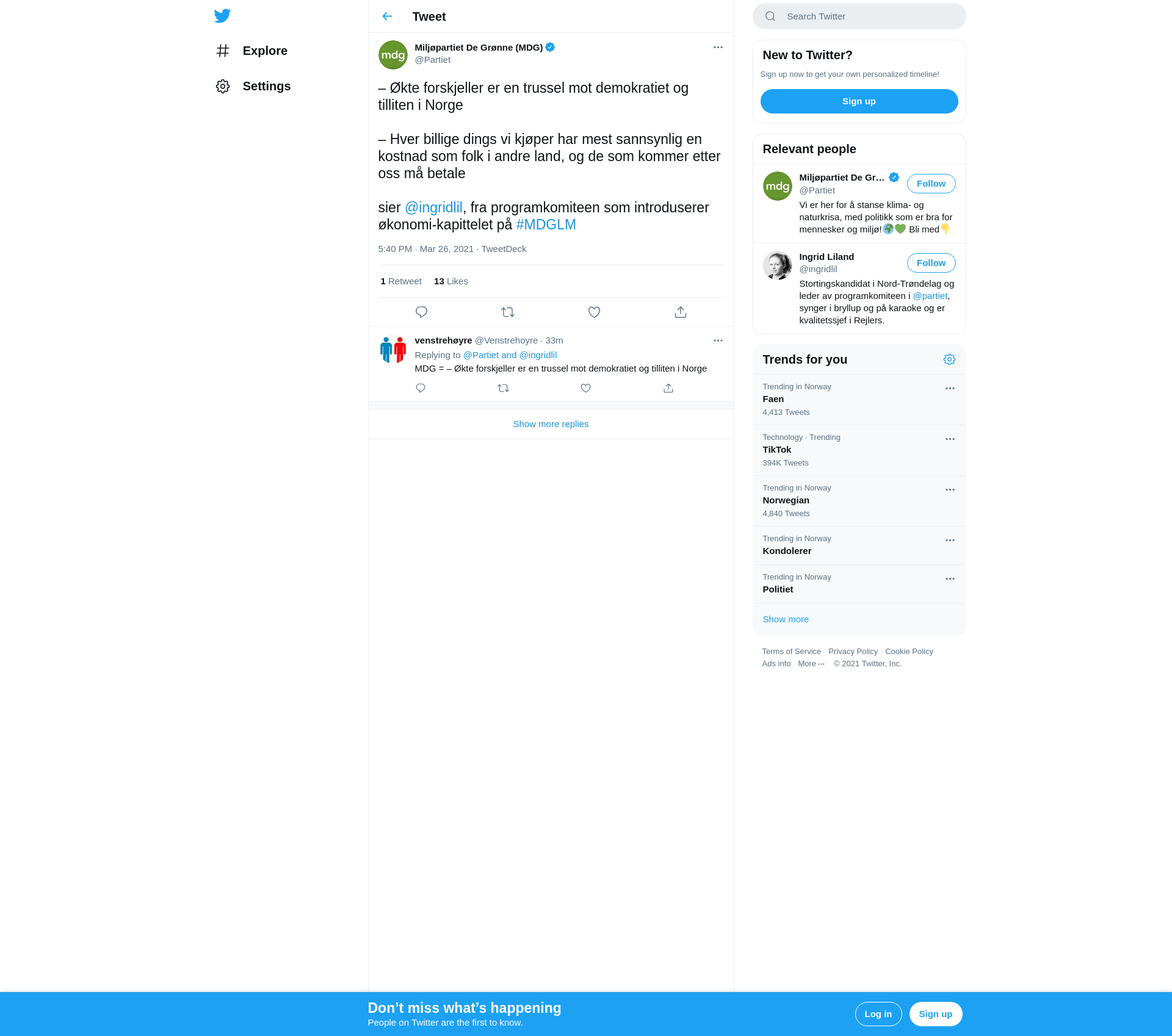 Explore

Settings

Tweet

mdg

Miljøpartiet De Grønne (MDG)
@Partiet

– Økte forskjeller er en trussel mot demokratiet og tilliten i Norge

– Hver billige dings vi kjøper har mest sannsynlig en kostnad som folk i andre land, og de som kommer etter oss må betale

sier @ingridlil, fra programkomiteen som introduserer økonomi-kapittelet på #MDGLM

5:40 PM · Mar 26, 2021 · TweetDeck

1 Retweet 13 Likes

venstrehøyre @Venstrehoyre · 33m
Replying to @Partiet and @ingridlil
MDG = – Økte forskjeller er en trussel mot demokratiet og tilliten i Norge

Show more replies

Search Twitter

New to Twitter?
Sign up now to get your own personalized timeline!
Sign up

Relevant people

mdg

Miljøpartiet De Gr...
@Partiet
Follow
Vi er her for å stanse klima- og naturkrisa, med politikk som er bra for mennesker og miljø! Bli med

Ingrid Liland
@ingridlil
Follow
Stortingskandidat i Nord-Trøndelag og leder av programkomiteen i @partiet, synger i bryllup og på karaoke og er kvalitetssjef i Rejlers.

Trends for you

Trending in Norway
Faen
4,413 Tweets

Technology · Trending
TikTok
394K Tweets

Trending in Norway
Norwegian
4,840 Tweets

Trending in Norway
Kondolerer

Trending in Norway
Politiet

Show more

Terms of Service Privacy Policy Cookie Policy
Ads info More ··· © 2021 Twitter, Inc.

Don’t miss what’s happening
People on Twitter are the first to know.
Log in
Sign up